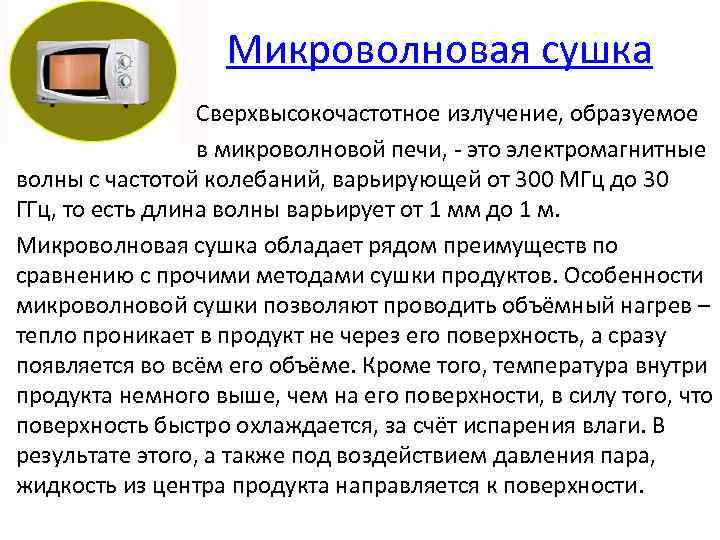 Микроволновая сушка

Сверхвысокочастотное излучение, образуемое в микроволновой печи, - это электромагнитные волны с частотой колебаний, варьирующей от 300 МГц до 30 ГГц, то есть длина волны варьирует от 1 мм до 1 м.

Микроволновая сушка обладает рядом преимуществ по сравнению с прочими методами сушки продуктов. Особенности микроволновой сушки позволяют проводить объёмный нагрев – тепло проникает в продукт не через его поверхность, а сразу появляется во всём его объёме. Кроме того, температура внутри продукта немного выше, чем на его поверхности, в силу того, что поверхность быстро охлаждается, за счёт испарения влаги. В результате этого, а также под воздействием давления пара, жидкость из центра продукта направляется к поверхности.